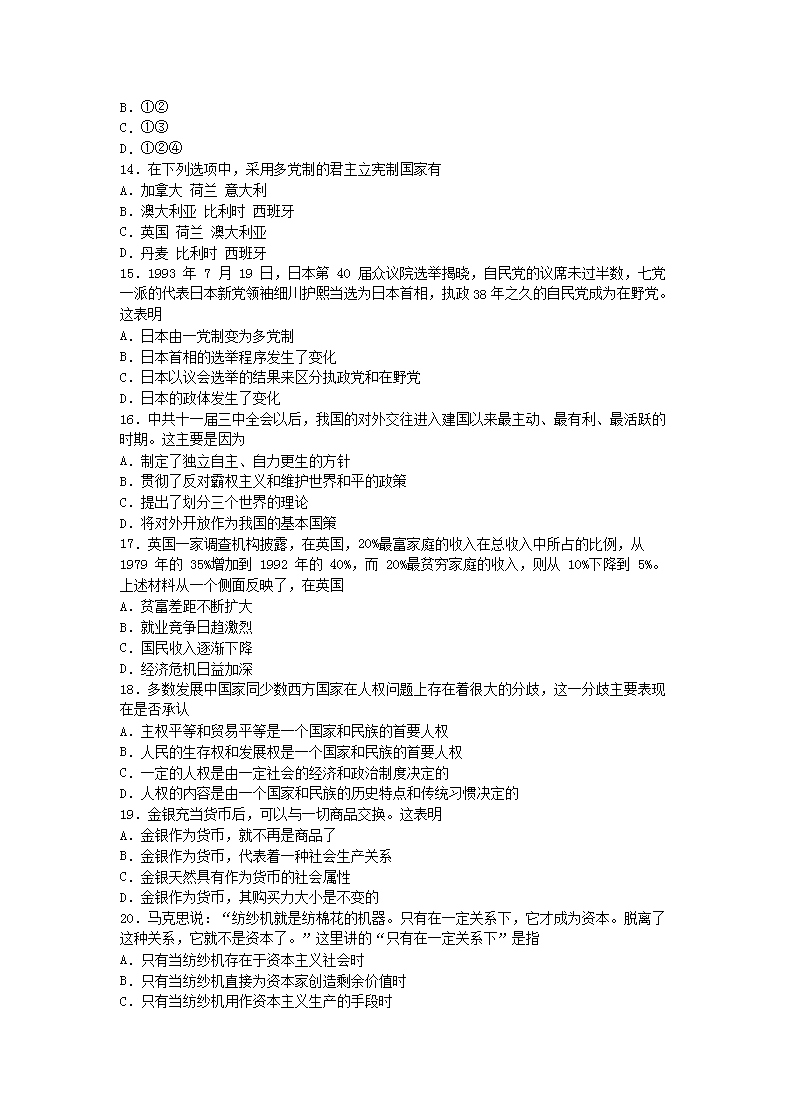 B．①②
C．①③
D．①②④
14．在下列选项中，采用多党制的君主立宪制国家有
A．加拿大 荷兰 意大利
B．澳大利亚 比利时 西班牙
C．英国 荷兰 澳大利亚
D．丹麦 比利时 西班牙
15．1993 年 7 月 19 日，日本第 40 届众议院选举揭晓，自民党的议席未过半数，七党一派的代表日本新党领袖细川护熙当选为日本首相，执政 38 年之久的自民党成为在野党。这表明
A．日本由一党制变为多党制
B．日本首相的选举程序发生了变化
C．日本以议会选举的结果来区分执政党和在野党
D．日本的政体发生了变化
16．中共十一届三中全会以后，我国的对外交往进入建国以来最主动、最有利、最活跃的时期。这主要是因为
A．制定了独立自主、自力更生的方针
B．贯彻了反对霸权主义和维护世界和平的政策
C．提出了划分三个世界的理论
D．将对外开放作为我国的基本国策
17．英国一家调查机构披露，在英国，20%最富家庭的收入在总收入中所占的比例，从 1979 年的 35%增加到 1992 年的 40%，而 20%最贫穷家庭的收入，则从 10%下降到 5%。上述材料从一个侧面反映了，在英国
A．贫富差距不断扩大
B．就业竞争日趋激烈
C．国民收入逐渐下降
D．经济危机日益加深
18．多数发展中国家同少数西方国家在人权问题上存在着很大的分歧，这一分歧主要表现在是否承认
A．主权平等和贸易平等是一个国家和民族的首要人权
B．人民的生存权和发展权是一个国家和民族的首要人权
C．一定的人权是由一定社会的经济和政治制度决定的
D．人权的内容是由一个国家和民族的历史特点和传统习惯决定的
19．金银充当货币后，可以与一切商品交换。这表明
A．金银作为货币，就不再是商品了
B．金银作为货币，代表着一种社会生产关系
C．金银天然具有作为货币的社会属性
D．金银作为货币，其购买力大小是不变的
20．马克思说：“纺纱机就是纺棉花的机器。只有在一定关系下，它才成为资本。脱离了这种关系，它就不是资本了。”这里讲的“只有在一定关系下”是指
A．只有当纺纱机存在于资本主义社会时
B．只有当纺纱机直接为资本家创造剩余价值时
C．只有当纺纱机用作资本主义生产的手段时